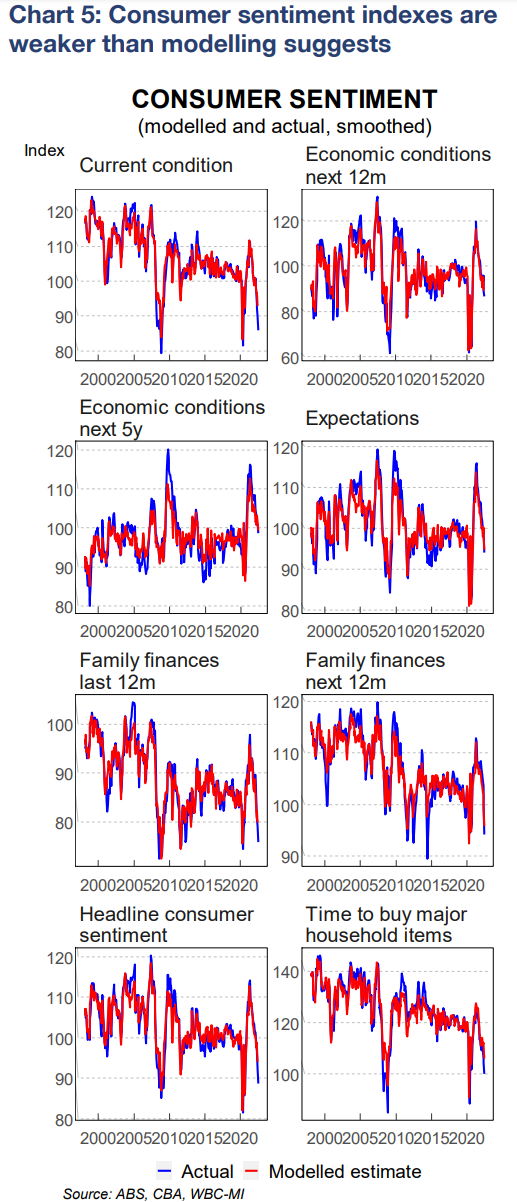 Chart 5: Consumer sentiment indexes are weaker than modelling suggests

CONSUMER SENTIMENT
(modelled and actual, smoothed)

Index

Current condition
120
110
100
90
80
2000 2005 2010 2015 2020

Economic conditions next 12m
120
100
80
60
2000 2005 2010 2015 2020

Economic conditions next 5y
120
110
100
90
80
2000 2005 2010 2015 2020

Expectations
120
110
100
90
80
2000 2005 2010 2015 2020

Family finances last 12m
100
90
80
2000 2005 2010 2015 2020

Family finances next 12m
120
110
100
90
2000 2005 2010 2015 2020

Headline consumer sentiment
120
110
100
90
80
2000 2005 2010 2015 2020

Time to buy major household items
140
120
100
2000 2005 2010 2015 2020

Actual Modelled estimate

Source: ABS, CBA, WBC-MI